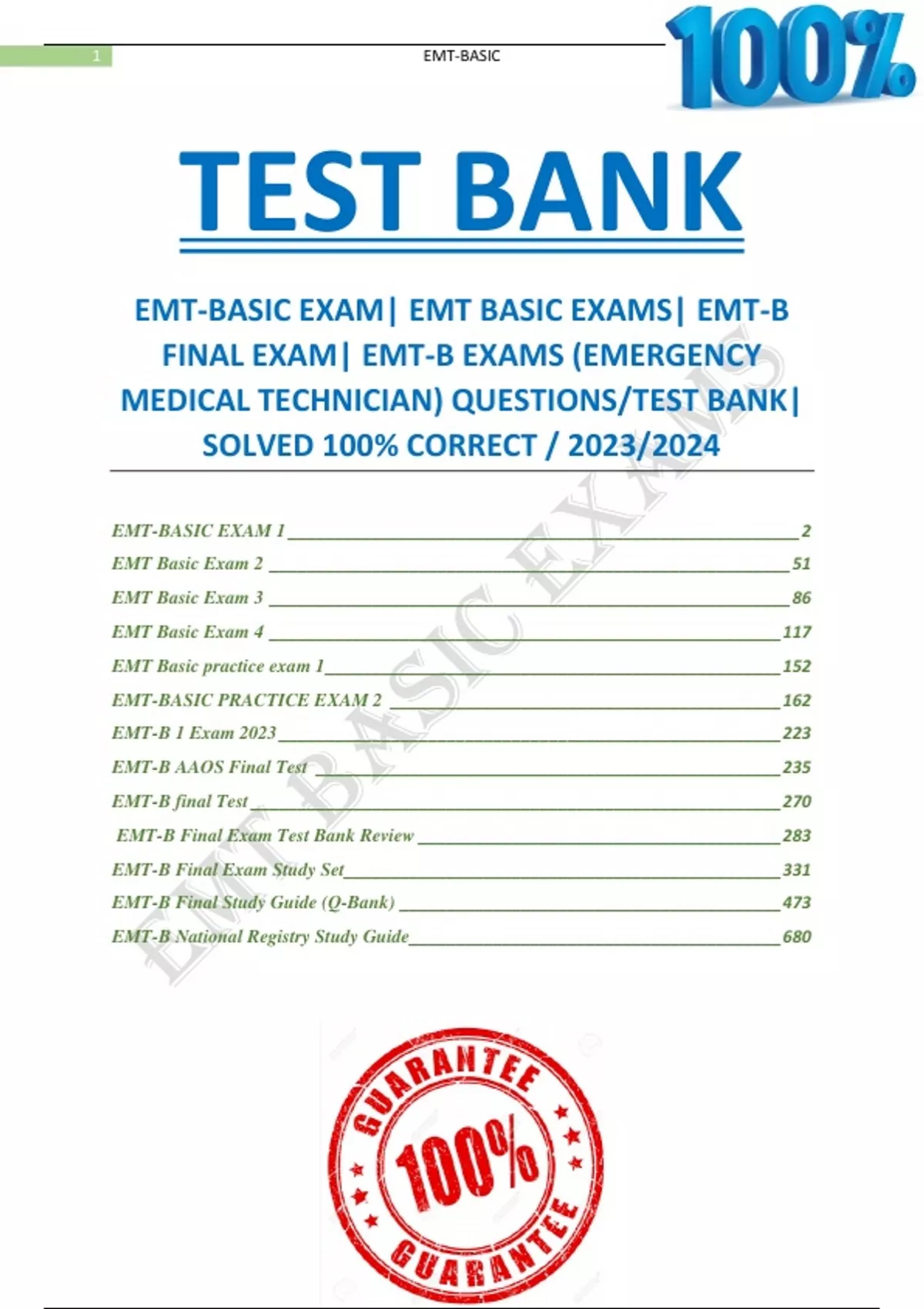 1 EMT-BASIC

100%

TEST BANK

EMT-BASIC EXAM| EMT BASIC EXAMS| EMT-B FINAL EXAM| EMT-B EXAMS (EMERGENCY MEDICAL TECHNICIAN) QUESTIONS/TEST BANK| SOLVED 100% CORRECT / 2023/2024

EMT-BASIC EXAM 1 2
EMT Basic Exam 2 51
EMT Basic Exam 3 86
EMT Basic Exam 4 117
EMT Basic practice exam 1 152
EMT-BASIC PRACTICE EXAM 2 162
EMT-B 1 Exam 2023 223
EMT-B AAOS Final Test 235
EMT-B final Test 270
EMT-B Final Exam Test Bank Review 283
EMT-B Final Exam Study Set 331
EMT-B Final Study Guide (Q-Bank) 473
EMT-B National Registry Study Guide 680

GUARANTEE
100%
GUARANTEE

EMT BASIC EXAMS